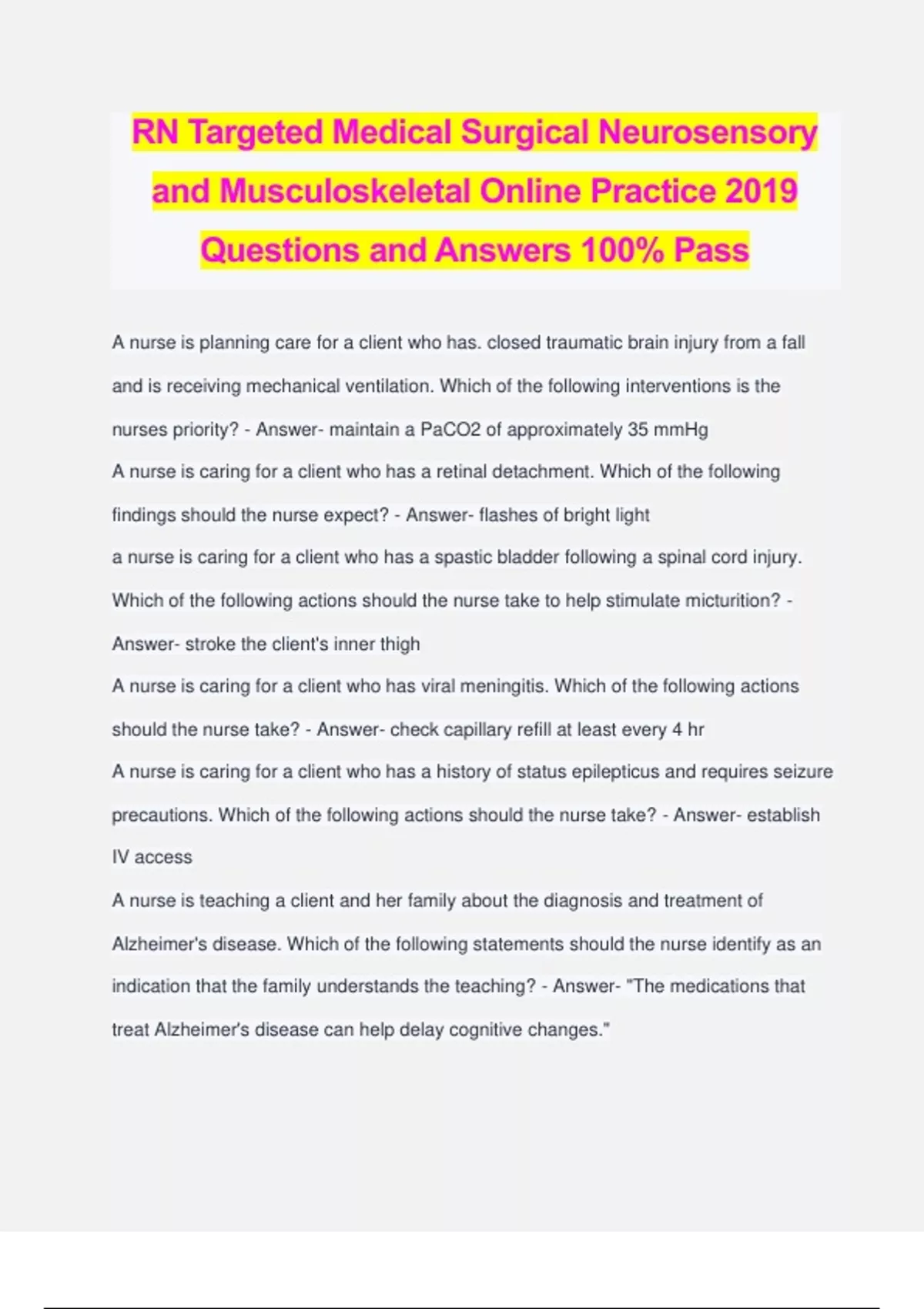 RN Targeted Medical Surgical Neurosensory and Musculoskeletal Online Practice 2019 Questions and Answers 100% Pass

A nurse is planning care for a client who has. closed traumatic brain injury from a fall and is receiving mechanical ventilation. Which of the following interventions is the nurses priority? - Answer- maintain a PaCO2 of approximately 35 mmHg
A nurse is caring for a client who has a retinal detachment. Which of the following findings should the nurse expect? - Answer- flashes of bright light
a nurse is caring for a client who has a spastic bladder following a spinal cord injury. Which of the following actions should the nurse take to help stimulate micturition? - Answer- stroke the client's inner thigh
A nurse is caring for a client who has viral meningitis. Which of the following actions should the nurse take? - Answer- check capillary refill at least every 4 hr
A nurse is caring for a client who has a history of status epilepticus and requires seizure precautions. Which of the following actions should the nurse take? - Answer- establish IV access
A nurse is teaching a client and her family about the diagnosis and treatment of Alzheimer's disease. Which of the following statements should the nurse identify as an indication that the family understands the teaching? - Answer- "The medications that treat Alzheimer's disease can help delay cognitive changes."